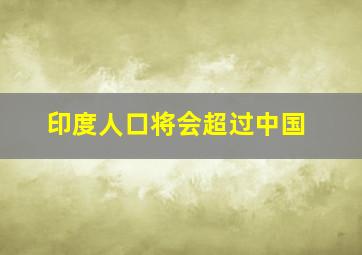 印度人口将会超过中国